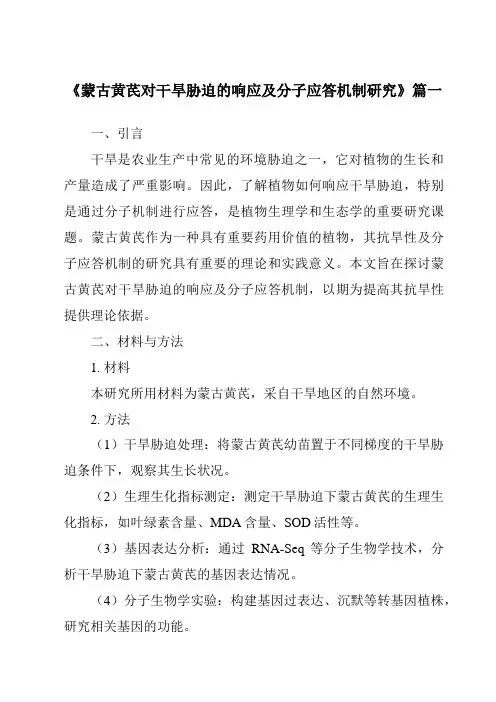 《蒙古黄芪对干旱胁迫的响应及分子应答机制研究》篇一

一、引言

干旱是农业生产中常见的环境胁迫之一，它对植物的生长和产量造成了严重影响。因此，了解植物如何响应干旱胁迫，特别是通过分子机制进行应答，是植物生理学和生态学的重要研究课题。蒙古黄芪作为一种具有重要药用价值的植物，其抗旱性及分子应答机制的研究具有重要的理论和实践意义。本文旨在探讨蒙古黄芪对干旱胁迫的响应及分子应答机制，以期为提高其抗旱性提供理论依据。

二、材料与方法

1. 材料

本研究所用材料为蒙古黄芪，采自干旱地区的自然环境。

2. 方法

（1）干旱胁迫处理：将蒙古黄芪幼苗置于不同梯度的干旱胁迫条件下，观察其生长状况。

（2）生理生化指标测定：测定干旱胁迫下蒙古黄芪的生理生化指标，如叶绿素含量、MDA 含量、SOD 活性等。

（3）基因表达分析：通过 RNA-Seq 等分子生物学技术，分析干旱胁迫下蒙古黄芪的基因表达情况。

（4）分子生物学实验：构建基因过表达、沉默等转基因植株，研究相关基因的功能。